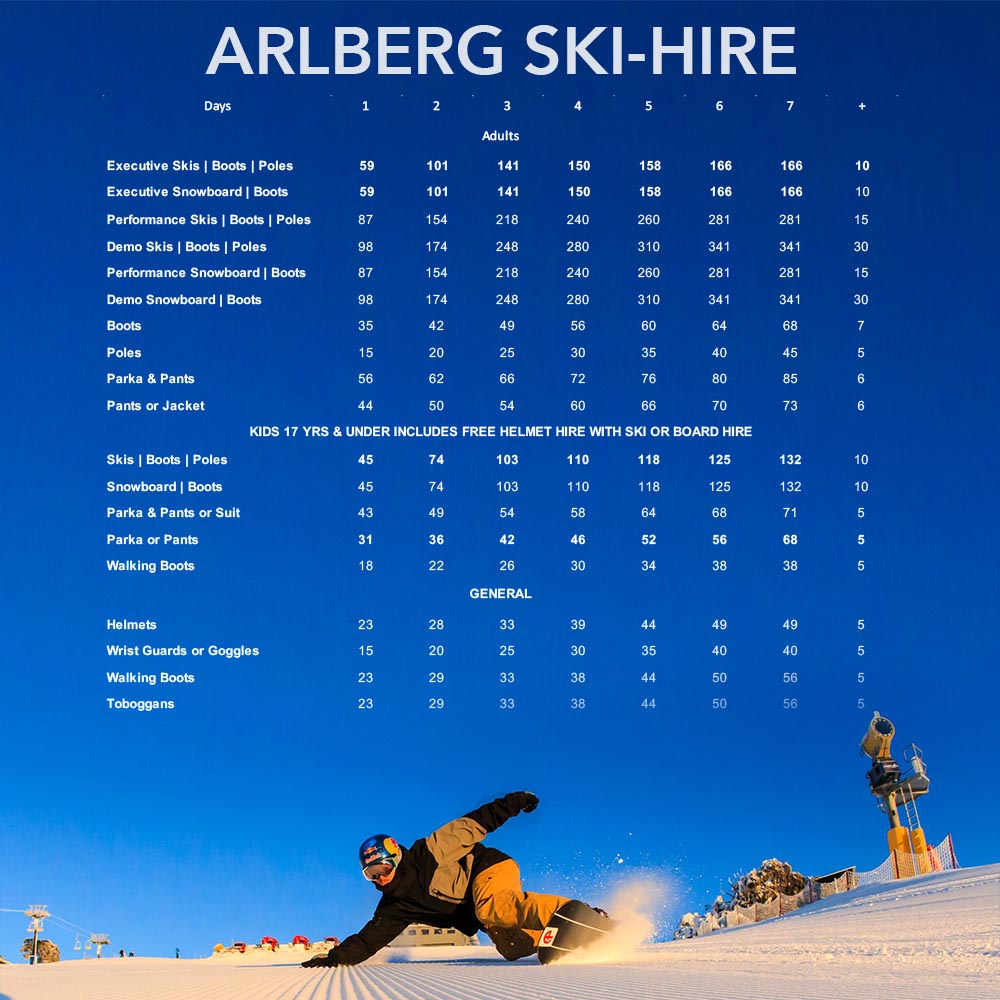 ARLBERG SKI-HIRE

| Days | 1 | 2 | 3 | 4 | 5 | 6 | 7 | + |
|---|---|---|---|---|---|---|---|---|
| Adults | | | | | | | | |
| Executive Skis \| Boots \| Poles | 59 | 101 | 141 | 150 | 158 | 166 | 166 | 10 |
| Executive Snowboard \| Boots | 59 | 101 | 141 | 150 | 158 | 166 | 166 | 10 |
| Performance Skis \| Boots \| Poles | 87 | 154 | 218 | 240 | 260 | 281 | 281 | 15 |
| Demo Skis \| Boots \| Poles | 98 | 174 | 248 | 280 | 310 | 341 | 341 | 30 |
| Performance Snowboard \| Boots | 87 | 154 | 218 | 240 | 260 | 281 | 281 | 15 |
| Demo Snowboard \| Boots | 98 | 174 | 248 | 280 | 310 | 341 | 341 | 30 |
| Boots | 35 | 42 | 49 | 56 | 60 | 64 | 68 | 7 |
| Poles | 15 | 20 | 25 | 30 | 35 | 40 | 45 | 5 |
| Parka & Pants | 56 | 62 | 66 | 72 | 76 | 80 | 85 | 6 |
| Pants or Jacket | 44 | 50 | 54 | 60 | 66 | 70 | 73 | 6 |
| KIDS 17 YRS & UNDER INCLUDES FREE HELMET HIRE WITH SKI OR BOARD HIRE | | | | | | | | |
| Skis \| Boots \| Poles | 45 | 74 | 103 | 110 | 118 | 125 | 132 | 10 |
| Snowboard \| Boots | 45 | 74 | 103 | 110 | 118 | 125 | 132 | 10 |
| Parka & Pants or Suit | 43 | 49 | 54 | 58 | 64 | 68 | 71 | 5 |
| Parka or Pants | 31 | 36 | 42 | 46 | 52 | 56 | 68 | 5 |
| Walking Boots | 18 | 22 | 26 | 30 | 34 | 38 | 38 | 5 |
| GENERAL | | | | | | | | |
| Helmets | 23 | 28 | 33 | 39 | 44 | 49 | 49 | 5 |
| Wrist Guards or Goggles | 15 | 20 | 25 | 30 | 35 | 40 | 40 | 5 |
| Walking Boots | 23 | 29 | 33 | 38 | 44 | 50 | 56 | 5 |
| Toboggans | 23 | 29 | 33 | 38 | 44 | 50 | 56 | 5 |